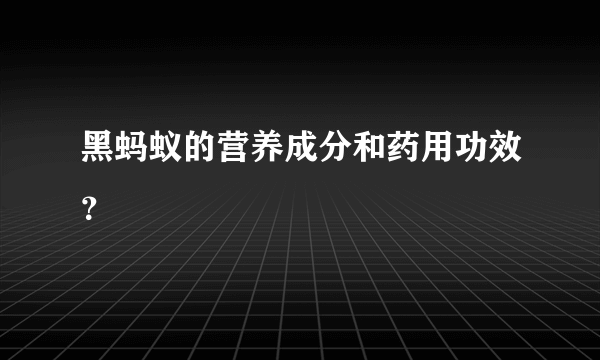 黑蚂蚁的营养成分和药用功效？